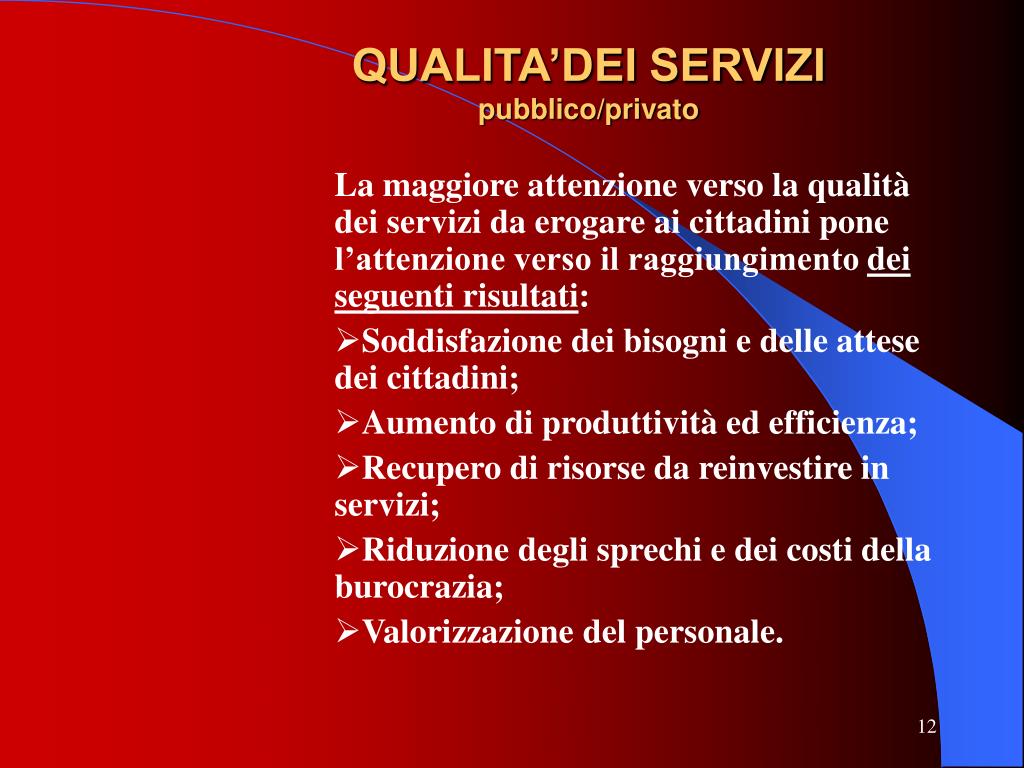 QUALITA’DEI SERVIZI
pubblico/privato

La maggiore attenzione verso la qualità dei servizi da erogare ai cittadini pone l’attenzione verso il raggiungimento dei seguenti risultati:

➢Soddisfazione dei bisogni e delle attese dei cittadini;

➢Aumento di produttività ed efficienza;

➢Recupero di risorse da reinvestire in servizi;

➢Riduzione degli sprechi e dei costi della burocrazia;

➢Valorizzazione del personale.

12